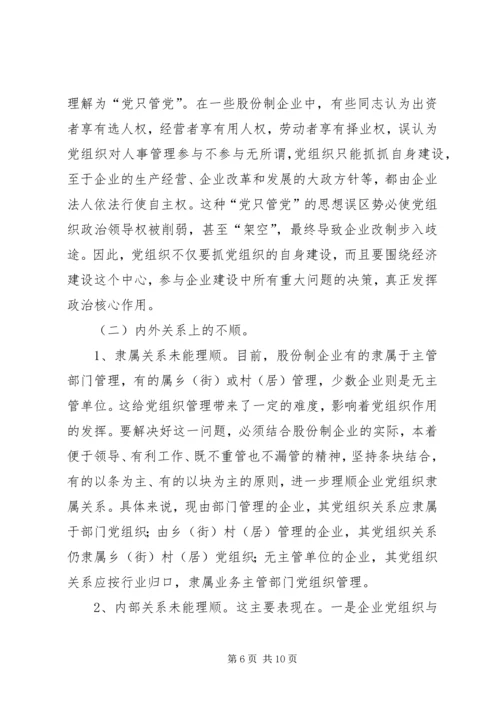 理解为“党只管党”。在一些股份制企业中，有些同志认为出资者享有选人权，经营者享有用人权，劳动者享有择业权，误认为党组织对人事管理参与不参与无所谓，党组织只能抓抓自身建设，至于企业的生产经营、企业改革和发展的大政方针等，都由企业法人依法行使自主权。这种“党只管党”的思想误区势必使党组织政治领导权被削弱，甚至“架空”，最终导致企业改制步入歧途。因此，党组织不仅要抓党组织的自身建设，而且要围绕经济建设这个中心，参与企业建设中所有重大问题的决策，真正发挥政治核心作用。

（二）内外关系上的不顺。

1、隶属关系未能理顺。目前，股份制企业有的隶属于主管部门管理，有的属乡（街）或村（居）管理，少数企业则是无主管单位。这给党组织管理带来了一定的难度，影响着党组织作用的发挥。要解决好这一问题，必须结合股份制企业的实际，本着便于领导、有利工作、既不重管也不漏管的精神，坚持条块结合，有的以条为主、有的以块为主的原则，进一步理顺企业党组织隶属关系。具体来说，现由部门管理的企业，其党组织关系应隶属于部门党组织；由乡（街）村（居）管理的企业，其党组织关系仍隶属乡（街）村（居）党组织；无主管单位的企业，其党组织关系应按行业归口，隶属业务主管部门党组织管理。

2、内部关系未能理顺。这主要表现在。一是企业党组织与

第 6 页 共 10 页